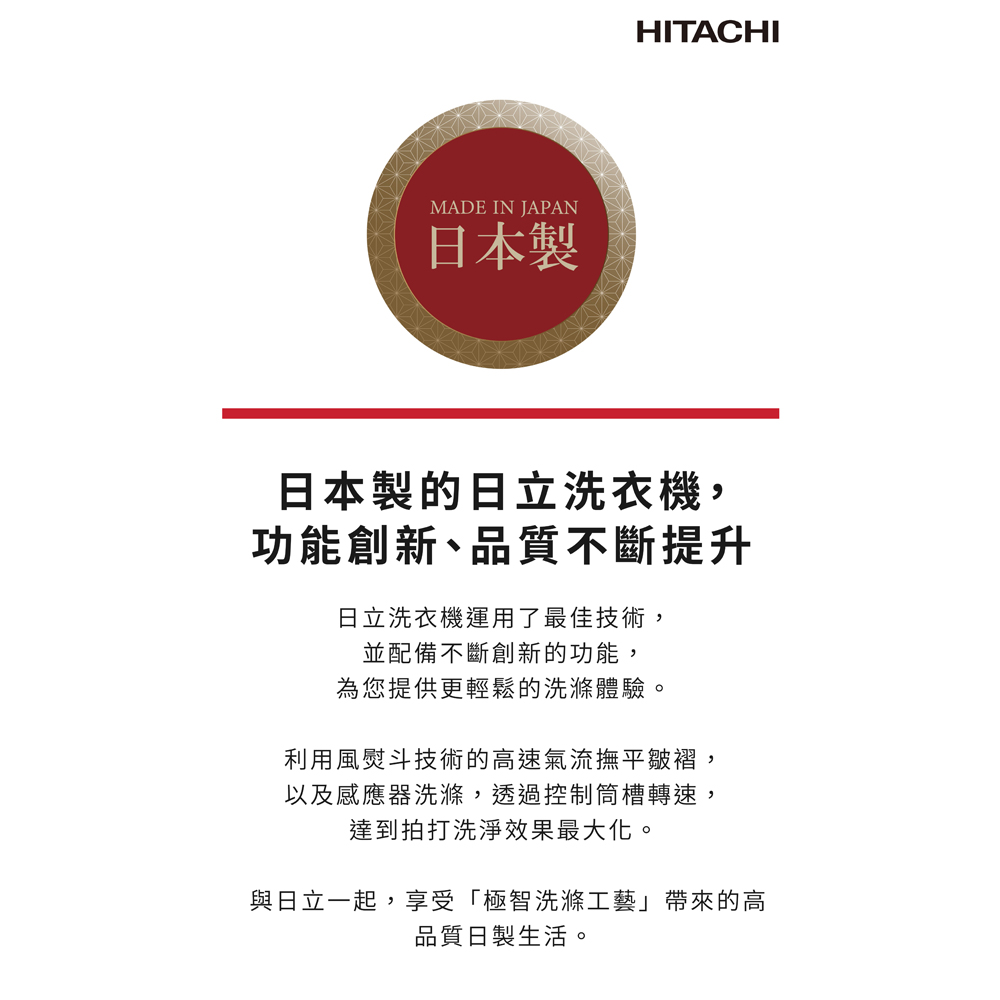 HITACHI

MADE IN JAPAN
日本製

日本製的日立洗衣機，
功能創新、品質不斷提升

日立洗衣機運用了最佳技術，
並配備不斷創新的功能，
為您提供更輕鬆的洗滌體驗。

利用風熨斗技術的高速氣流撫平皺褶，
以及感應器洗滌，透過控制筒槽轉速，
達到拍打洗淨效果最大化。

與日立一起，享受「極智洗滌工藝」帶來的高品質日製生活。